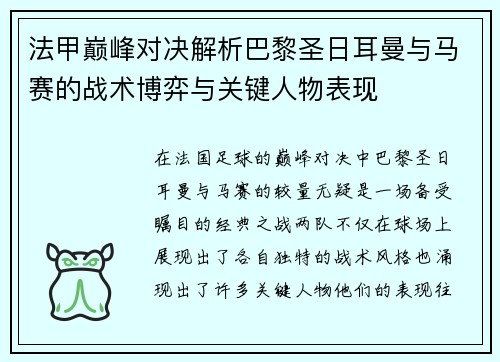 法甲巅峰对决解析巴黎圣日耳曼与马赛的战术博弈与关键人物表现

在法国足球的巅峰对决中巴黎圣日耳曼与马赛的较量无疑是一场备受瞩目的经典之战两队不仅在球场上展现出了各自独特的战术风格也涌现出了许多关键人物他们的表现往